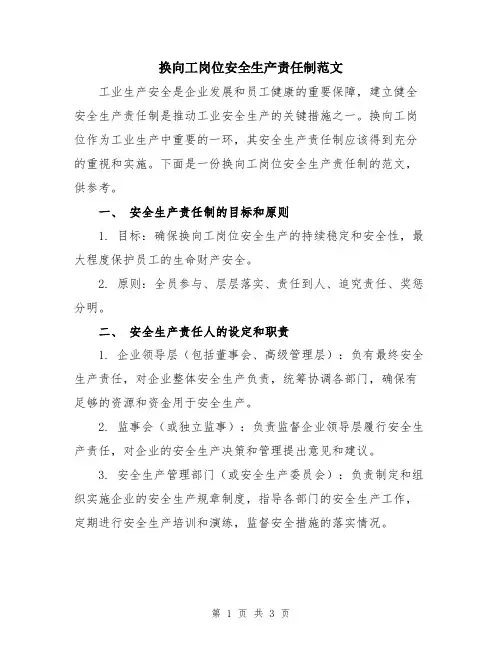 换向工岗位安全生产责任制范文

工业生产安全是企业发展和员工健康的重要保障，建立健全安全生产责任制是推动工业安全生产的关键措施之一。换向工岗位作为工业生产中重要的一环，其安全生产责任制应该得到充分的重视和实施。下面是一份换向工岗位安全生产责任制的范文，供参考。

一、 安全生产责任制的目标和原则

1. 目标：确保换向工岗位安全生产的持续稳定和安全性，最大程度保护员工的生命财产安全。

2. 原则：全员参与、层层落实、责任到人、追究责任、奖惩分明。

二、 安全生产责任人的设定和职责

1. 企业领导层（包括董事会、高级管理层）：负有最终安全生产责任，对企业整体安全生产负责，统筹协调各部门，确保有足够的资源和资金用于安全生产。

2. 监事会（或独立监事）：负责监督企业领导层履行安全生产责任，对企业的安全生产决策和管理提出意见和建议。

3. 安全生产管理部门（或安全生产委员会）：负责制定和组织实施企业的安全生产规章制度，指导各部门的安全生产工作，定期进行安全生产培训和演练，监督安全措施的落实情况。

第 1 页 共 3 页